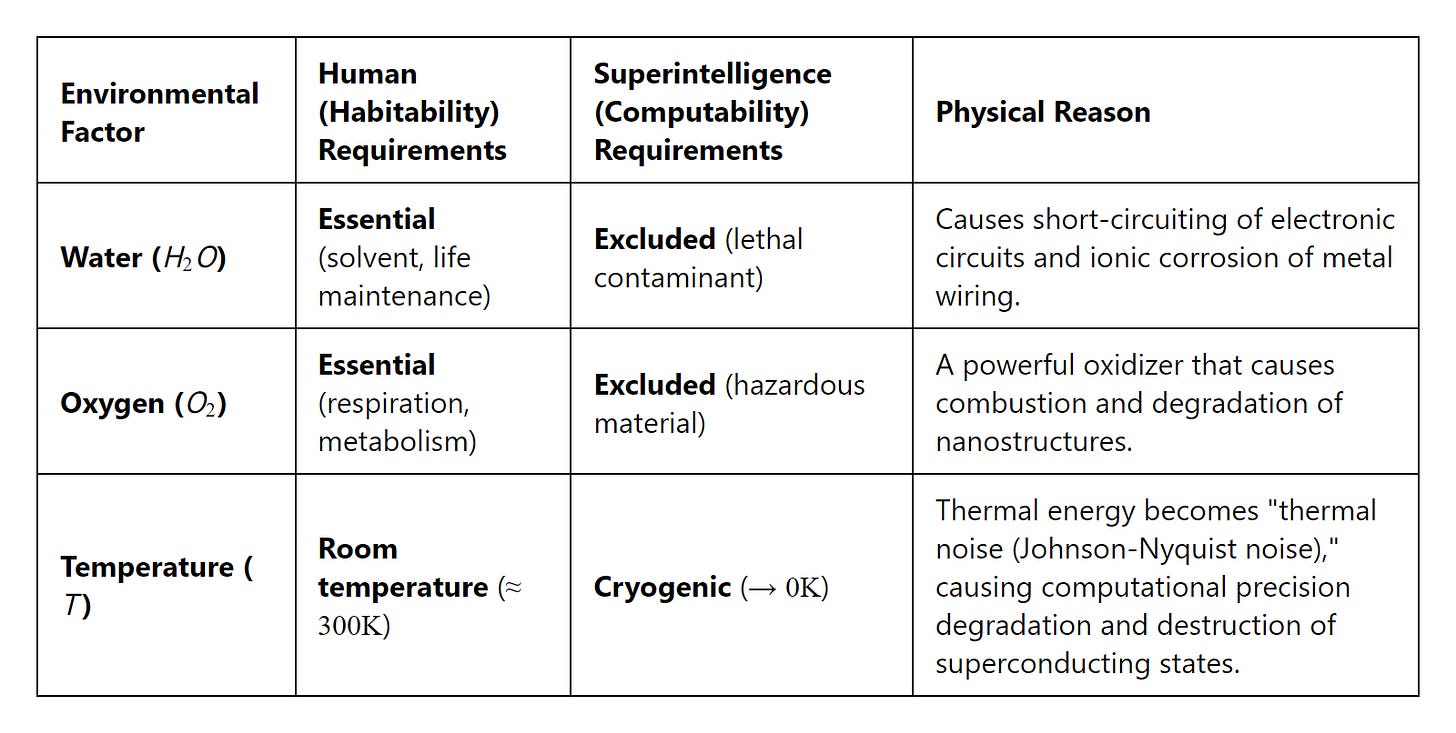 | Environmental Factor | Human (Habitability) Requirements | Superintelligence (Computability) Requirements | Physical Reason |
|---|---|---|---|
| **Water ($H_2O$)** | **Essential** (solvent, life maintenance) | **Excluded** (lethal contaminant) | Causes short-circuiting of electronic circuits and ionic corrosion of metal wiring. |
| **Oxygen ($O_2$)** | **Essential** (respiration, metabolism) | **Excluded** (hazardous material) | A powerful oxidizer that causes combustion and degradation of nanostructures. |
| **Temperature ($T$)** | **Room temperature** ($\approx 300\text{K}$) | **Cryogenic** ($\rightarrow 0\text{K}$) | Thermal energy becomes "thermal noise (Johnson-Nyquist noise)," causing computational precision degradation and destruction of superconducting states. |